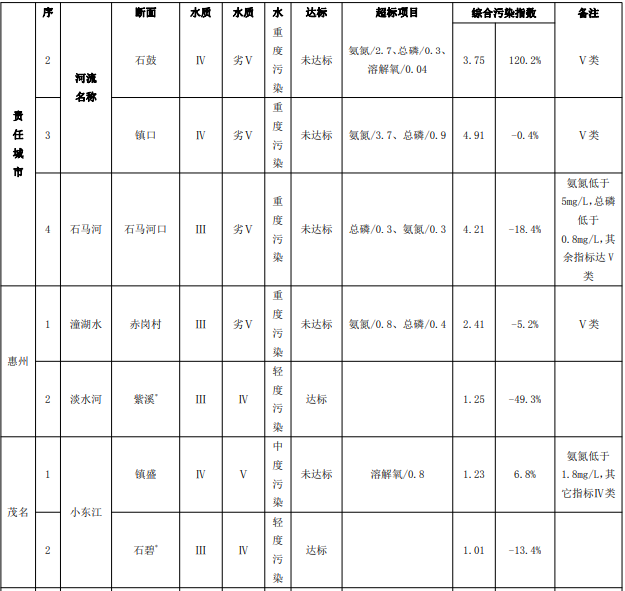 | 责任城市 | 序 | 河流名称 | 断面 | 水质 | 水质 | 水 | 达标 | 超标项目 | 综合污染指数 | | 备注 |
|---|---|---|---|---|---|---|---|---|---|---|---|
| | 2 | | 石鼓 | Ⅳ | 劣Ⅴ | 重度污染 | 未达标 | 氨氮/2.7、总磷/0.3、溶解氧/0.04 | 3.75 | 120.2% | Ⅴ类 |
| | 3 | | 镇口 | Ⅳ | 劣Ⅴ | 重度污染 | 未达标 | 氨氮/3.7、总磷/0.9 | 4.91 | -0.4% | Ⅴ类 |
| | 4 | 石马河 | 石马河口 | Ⅲ | 劣Ⅴ | 重度污染 | 未达标 | 总磷/0.3、氨氮/0.3 | 4.21 | -18.4% | 氨氮低于5mg/L,总磷低于0.8mg/L,其余指标达Ⅴ类 |
| 惠州 | 1 | 潼湖水 | 赤岗村 | Ⅲ | 劣Ⅴ | 重度污染 | 未达标 | 氨氮/0.8、总磷/0.4 | 2.41 | -5.2% | Ⅴ类 |
| | 2 | 淡水河 | 紫溪* | Ⅲ | Ⅳ | 轻度污染 | 达标 | | 1.25 | -49.3% | |
| 茂名 | 1 | 小东江 | 镇盛 | Ⅳ | Ⅴ | 中度污染 | 未达标 | 溶解氧/0.8 | 1.23 | 6.8% | 氨氮低于1.8mg/L,其它指标Ⅳ类 |
| | 2 | | 石碧* | Ⅲ | Ⅳ | 轻度污染 | 达标 | | 1.01 | -13.4% | |